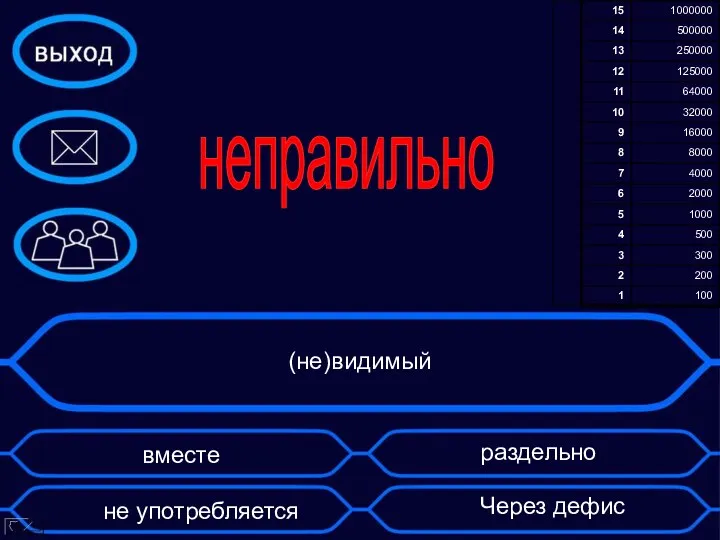 выход

неправильно

| 15 | 1000000 |
|---|---|
| 14 | 500000 |
| 13 | 250000 |
| 12 | 125000 |
| 11 | 64000 |
| 10 | 32000 |
| 9 | 16000 |
| 8 | 8000 |
| 7 | 4000 |
| 6 | 2000 |
| 5 | 1000 |
| 4 | 500 |
| 3 | 300 |
| 2 | 200 |
| 1 | 100 |

(не)видимый

вместе

раздельно

не употребляется

Через дефис